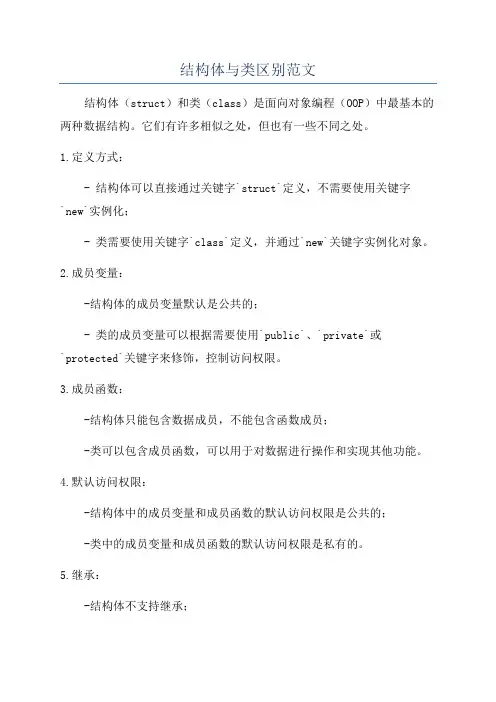 结构体与类区别范文

结构体（struct）和类（class）是面向对象编程（OOP）中最基本的两种数据结构。它们有许多相似之处，但也有一些不同之处。

1.定义方式：

- 结构体可以直接通过关键字`struct`定义，不需要使用关键字`new`实例化；

- 类需要使用关键字`class`定义，并通过`new`关键字实例化对象。

2.成员变量：

-结构体的成员变量默认是公共的；

- 类的成员变量可以根据需要使用`public`、`private`或`protected`关键字来修饰，控制访问权限。

3.成员函数：

-结构体只能包含数据成员，不能包含函数成员；

-类可以包含成员函数，可以用于对数据进行操作和实现其他功能。

4.默认访问权限：

-结构体中的成员变量和成员函数的默认访问权限是公共的；

-类中的成员变量和成员函数的默认访问权限是私有的。

5.继承：

-结构体不支持继承；